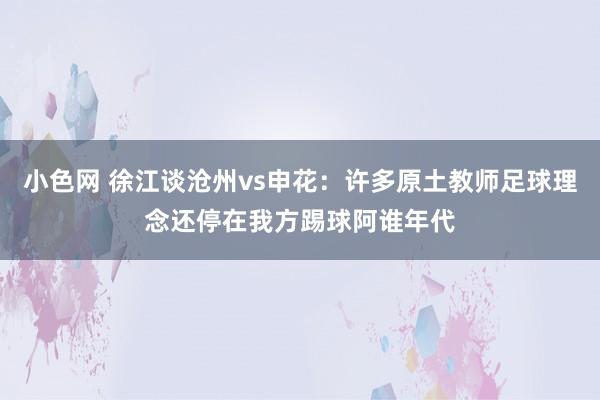 小色网 徐江谈沧州vs申花：许多原土教师足球理念还停在我方踢球阿谁年代